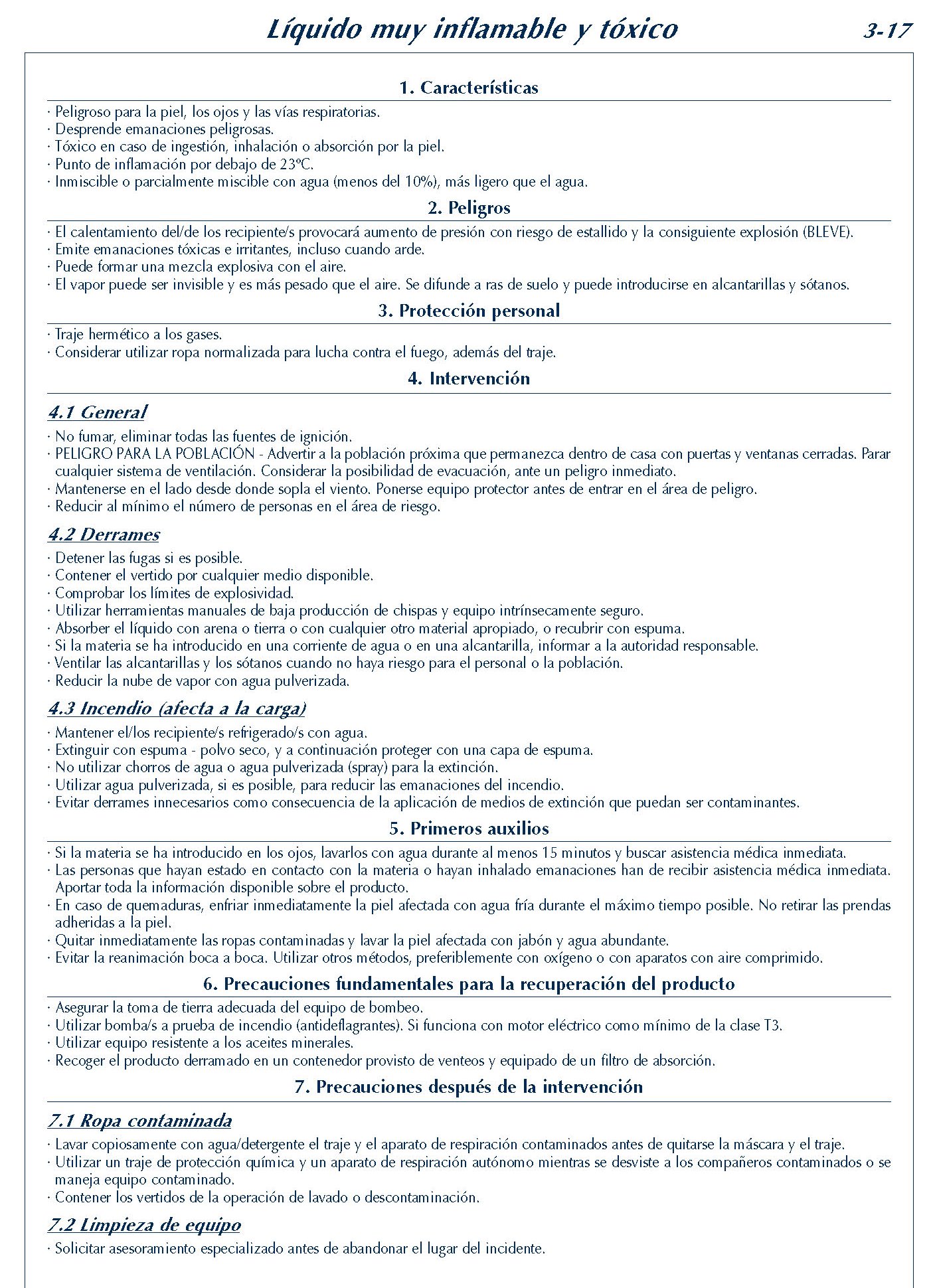 Líquido muy inflamable y tóxico 3-17

1. Características

· Peligroso para la piel, los ojos y las vías respiratorias.
· Desprende emanaciones peligrosas.
· Tóxico en caso de ingestión, inhalación o absorción por la piel.
· Punto de inflamación por debajo de 23ºC.
· Inmiscible o parcialmente miscible con agua (menos del 10%), más ligero que el agua.

2. Peligros

· El calentamiento del/de los recipiente/s provocará aumento de presión con riesgo de estallido y la consiguiente explosión (BLEVE).
· Emite emanaciones tóxicas e irritantes, incluso cuando arde.
· Puede formar una mezcla explosiva con el aire.
· El vapor puede ser invisible y es más pesado que el aire. Se difunde a ras de suelo y puede introducirse en alcantarillas y sótanos.

3. Protección personal

· Traje hermético a los gases.
· Considerar utilizar ropa normalizada para lucha contra el fuego, además del traje.

4. Intervención

4.1 General

· No fumar, eliminar todas las fuentes de ignición.
· PELIGRO PARA LA POBLACIÓN - Advertir a la población próxima que permanezca dentro de casa con puertas y ventanas cerradas. Parar cualquier sistema de ventilación. Considerar la posibilidad de evacuación, ante un peligro inmediato.
· Mantenerse en el lado desde donde sopla el viento. Ponerse equipo protector antes de entrar en el área de peligro.
· Reducir al mínimo el número de personas en el área de riesgo.

4.2 Derrames

· Detener las fugas si es posible.
· Contener el vertido por cualquier medio disponible.
· Comprobar los límites de explosividad.
· Utilizar herramientas manuales de baja producción de chispas y equipo intrínsecamente seguro.
· Absorber el líquido con arena o tierra o con cualquier otro material apropiado, o recubrir con espuma.
· Si la materia se ha introducido en una corriente de agua o en una alcantarilla, informar a la autoridad responsable.
· Ventilar las alcantarillas y los sótanos cuando no haya riesgo para el personal o la población.
· Reducir la nube de vapor con agua pulverizada.

4.3 Incendio (afecta a la carga)

· Mantener el/los recipiente/s refrigerado/s con agua.
· Extinguir con espuma - polvo seco, y a continuación proteger con una capa de espuma.
· No utilizar chorros de agua o agua pulverizada (spray) para la extinción.
· Utilizar agua pulverizada, si es posible, para reducir las emanaciones del incendio.
· Evitar derrames innecesarios como consecuencia de la aplicación de medios de extinción que puedan ser contaminantes.

5. Primeros auxilios

· Si la materia se ha introducido en los ojos, lavarlos con agua durante al menos 15 minutos y buscar asistencia médica inmediata.
· Las personas que hayan estado en contacto con la materia o hayan inhalado emanaciones han de recibir asistencia médica inmediata. Aportar toda la información disponible sobre el producto.
· En caso de quemaduras, enfriar inmediatamente la piel afectada con agua fría durante el máximo tiempo posible. No retirar las prendas adheridas a la piel.
· Quitar inmediatamente las ropas contaminadas y lavar la piel afectada con jabón y agua abundante.
· Evitar la reanimación boca a boca. Utilizar otros métodos, preferiblemente con oxígeno o con aparatos con aire comprimido.

6. Precauciones fundamentales para la recuperación del producto

· Asegurar la toma de tierra adecuada del equipo de bombeo.
· Utilizar bomba/s a prueba de incendio (antideflagrantes). Si funciona con motor eléctrico como mínimo de la clase T3.
· Utilizar equipo resistente a los aceites minerales.
· Recoger el producto derramado en un contenedor provisto de venteos y equipado de un filtro de absorción.

7. Precauciones después de la intervención

7.1 Ropa contaminada

· Lavar copiosamente con agua/detergente el traje y el aparato de respiración contaminados antes de quitarse la máscara y el traje.
· Utilizar un traje de protección química y un aparato de respiración autónomo mientras se desviste a los compañeros contaminados o se maneja equipo contaminado.
· Contener los vertidos de la operación de lavado o descontaminación.

7.2 Limpieza de equipo

· Solicitar asesoramiento especializado antes de abandonar el lugar del incidente.